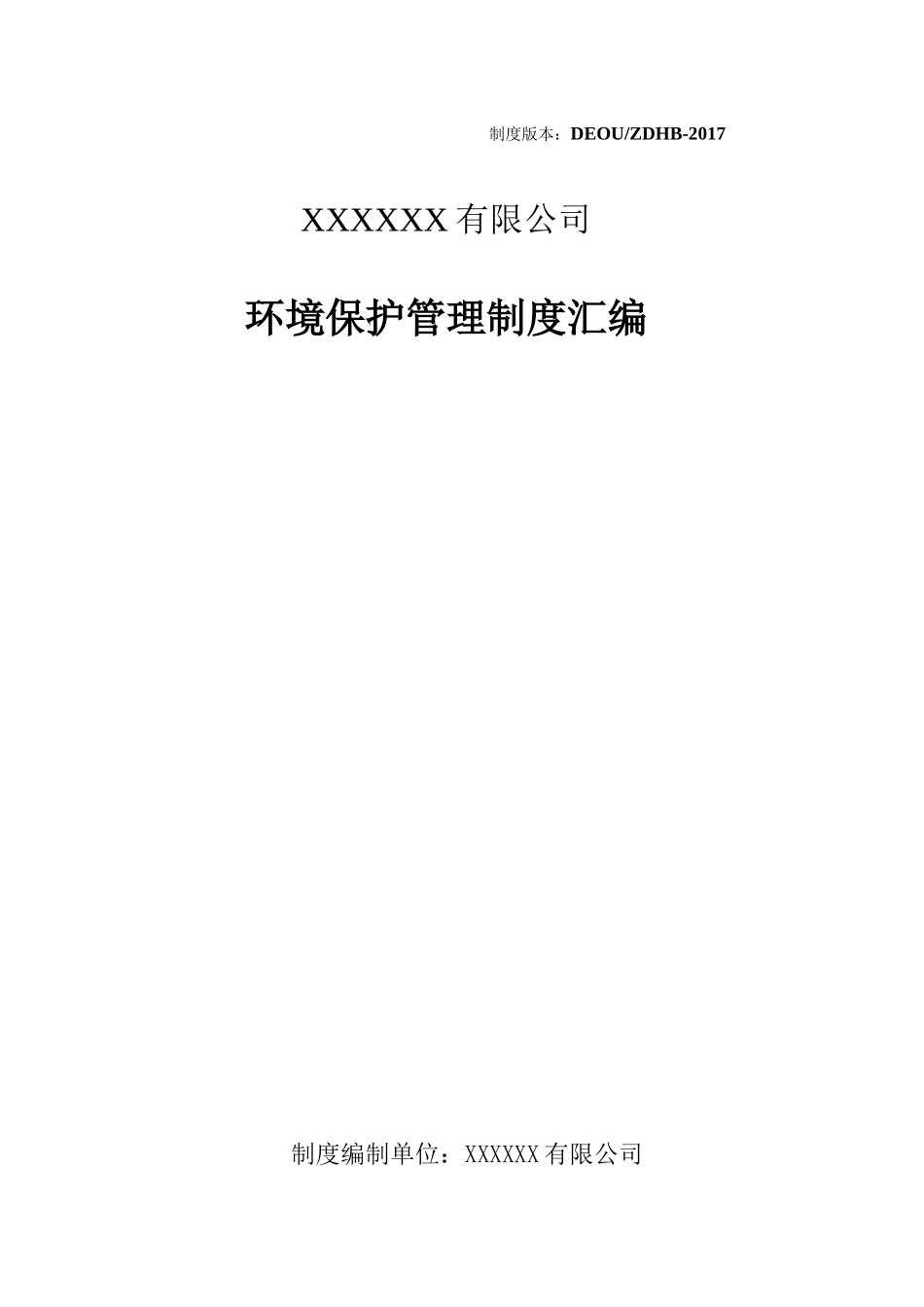 制度版本：DEOU/ZDHB-2017

XXXXXX 有限公司

环境保护管理制度汇编

制度编制单位：XXXXXX 有限公司